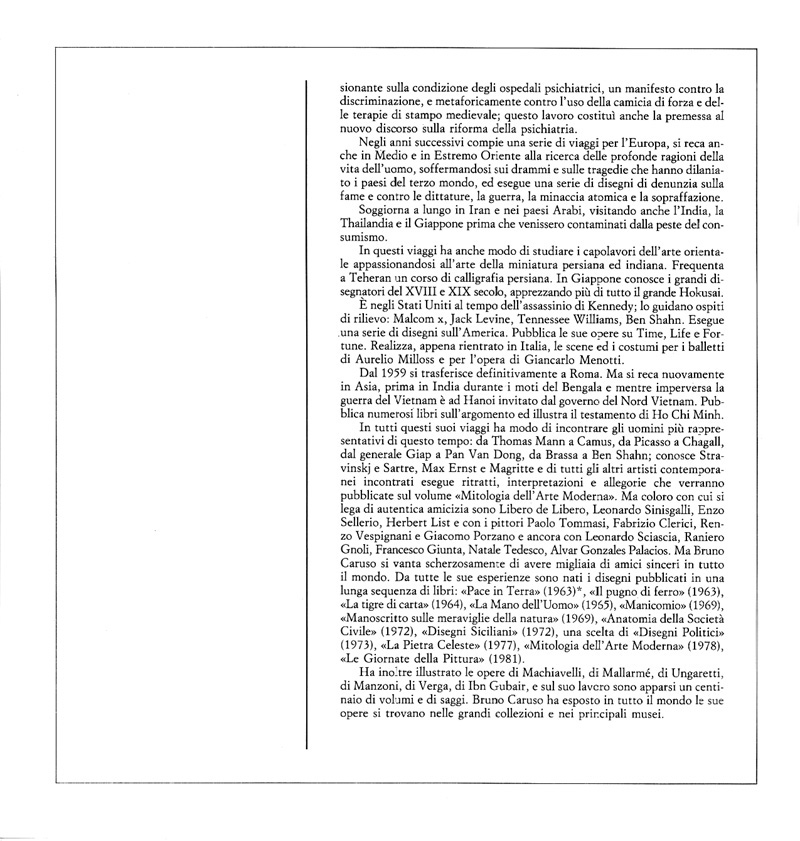 sionante sulla condizione degli ospedali psichiatrici, un manifesto contro la discriminazione, e metaforicamente contro l'uso della camicia di forza e delle terapie di stampo medievale; questo lavoro costituì anche la premessa al nuovo discorso sulla riforma della psichiatria.

Negli anni successivi compie una serie di viaggi per l'Europa, si reca anche in Medio e in Estremo Oriente alla ricerca delle profonde ragioni della vita dell'uomo, soffermandosi sui drammi e sulle tragedie che hanno dilaniato i paesi del terzo mondo, ed esegue una serie di disegni di denunzia sulla fame e contro le dittature, la guerra, la minaccia atomica e la sopraffazione.

Soggiorna a lungo in Iran e nei paesi Arabi, visitando anche l'India, la Thailandia e il Giappone prima che venissero contaminati dalla peste del consumismo.

In questi viaggi ha anche modo di studiare i capolavori dell'arte orientale appassionandosi all'arte della miniatura persiana ed indiana. Frequenta a Teheran un corso di calligrafia persiana. In Giappone conosce i grandi disegnatori del XVIII e XIX secolo, apprezzando più di tutto il grande Hokusai.

È negli Stati Uniti al tempo dell'assassinio di Kennedy; lo guidano ospiti di rilievo: Malcom x, Jack Levine, Tennessee Williams, Ben Shahn. Esegue una serie di disegni sull'America. Pubblica le sue opere su Time, Life e Fortune. Realizza, appena rientrato in Italia, le scene ed i costumi per i balletti di Aurelio Milloss e per l'opera di Giancarlo Menotti.

Dal 1959 si trasferisce definitivamente a Roma. Ma si reca nuovamente in Asia, prima in India durante i moti del Bengala e mentre imperversa la guerra del Vietnam è ad Hanoi invitato dal governo del Nord Vietnam. Pubblica numerosi libri sull'argomento ed illustra il testamento di Ho Chi Minh.

In tutti questi suoi viaggi ha modo di incontrare gli uomini più rappresentativi di questo tempo: da Thomas Mann a Camus, da Picasso a Chagall, dal generale Giap a Pan Van Dong, da Brassa a Ben Shahn; conosce Stravinskj e Sartre, Max Ernst e Magritte e di tutti gli altri artisti contemporanei incontrati esegue ritratti, interpretazioni e allegorie che verranno pubblicate sul volume «Mitologia dell'Arte Moderna». Ma coloro con cui si lega di autentica amicizia sono Libero de Libero, Leonardo Sinisgalli, Enzo Sellerio, Herbert List e con i pittori Paolo Tommasi, Fabrizio Clerici, Renzo Vespignani e Giacomo Porzano e ancora con Leonardo Sciascia, Raniero Gnoli, Francesco Giunta, Natale Tedesco, Alvar Gonzales Palacios. Ma Bruno Caruso si vanta scherzosamente di avere migliaia di amici sinceri in tutto il mondo. Da tutte le sue esperienze sono nati i disegni pubblicati in una lunga sequenza di libri: «Pace in Terra» (1963)*, «Il pugno di ferro» (1963), «La tigre di carta» (1964), «La Mano dell'Uomo» (1965), «Manicomio» (1969), «Manoscritto sulle meraviglie della natura» (1969), «Anatomia della Società Civile» (1972), «Disegni Siciliani» (1972), una scelta di «Disegni Politici» (1973), «La Pietra Celeste» (1977), «Mitologia dell'Arte Moderna» (1978), «Le Giornate della Pittura» (1981).

Ha inoltre illustrato le opere di Machiavelli, di Mallarmé, di Ungaretti, di Manzoni, di Verga, di Ibn Gubair, e sul suo lavoro sono apparsi un centinaio di volumi e di saggi. Bruno Caruso ha esposto in tutto il mondo le sue opere si trovano nelle grandi collezioni e nei principali musei.